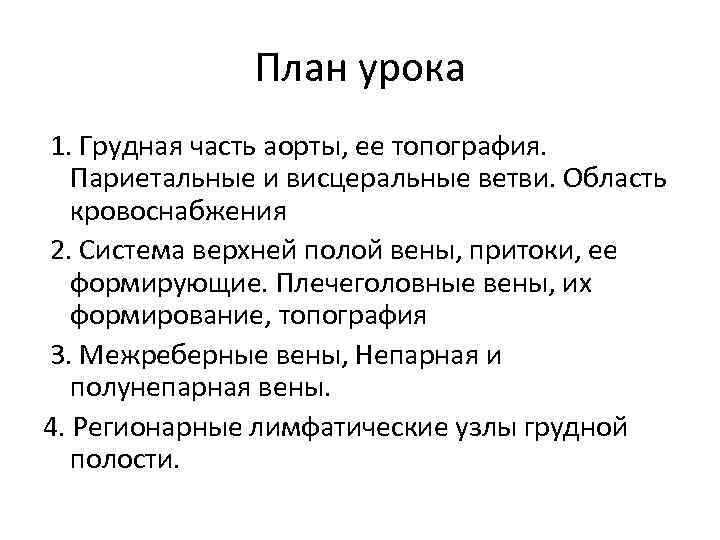 План урока

1. Грудная часть аорты, ее топография. Париетальные и висцеральные ветви. Область кровоснабжения

2. Система верхней полой вены, притоки, ее формирующие. Плечеголовные вены, их формирование, топография

3. Межреберные вены, Непарная и полунепарная вены.

4. Регионарные лимфатические узлы грудной полости.